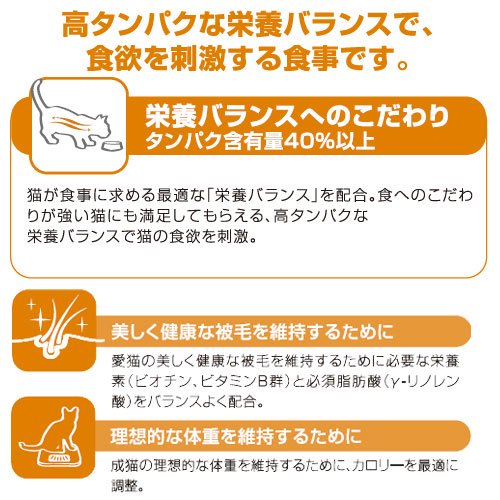 高タンパクな栄養バランスで、
食欲を刺激する食事です。

栄養バランスへのこだわり
タンパク含有量40%以上

猫が食事に求める最適な「栄養バランス」を配合。食へのこだわりが強い猫にも満足してもらえる、高タンパクな栄養バランスで猫の食欲を刺激。

美しく健康な被毛を維持するために

愛猫の美しく健康な被毛を維持するために必要な栄養素(ビオチン、ビタミンB群)と必須脂肪酸(γ-リノレン酸)をバランスよく配合。

理想的な体重を維持するために

成猫の理想的な体重を維持するために、カロリーを最適に調整。